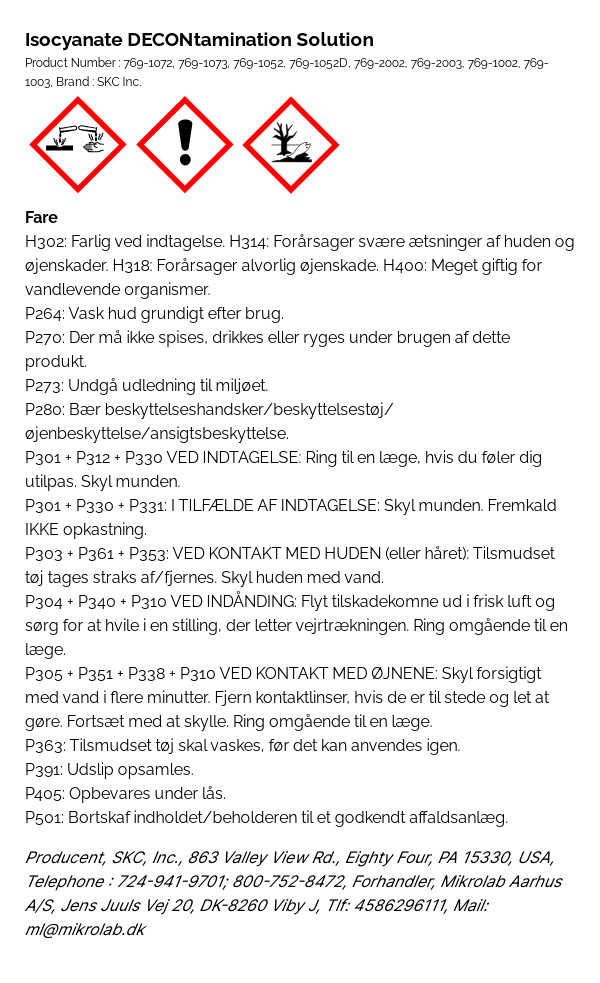 Isocyanate DECONtamination Solution
Product Number : 769-1072, 769-1073, 769-1052, 769-1052D, 769-2002, 769-2003, 769-1002, 769-1003, Brand : SKC Inc.

Fare
H302: Farlig ved indtagelse. H314: Forårsager svære ætsninger af huden og øjenskader. H318: Forårsager alvorlig øjenskade. H400: Meget giftig for vandlevende organismer.
P264: Vask hud grundigt efter brug.
P270: Der må ikke spises, drikkes eller ryges under brugen af dette produkt.
P273: Undgå udledning til miljøet.
P280: Bær beskyttelseshandsker/beskyttelsestøj/øjenbeskyttelse/ansigtsbeskyttelse.
P301 + P312 + P330 VED INDTAGELSE: Ring til en læge, hvis du føler dig utilpas. Skyl munden.
P301 + P330 + P331: I TILFÆLDE AF INDTAGELSE: Skyl munden. Fremkald IKKE opkastning.
P303 + P361 + P353: VED KONTAKT MED HUDEN (eller håret): Tilsmudset tøj tages straks af/fjernes. Skyl huden med vand.
P304 + P340 + P310 VED INDÅNDING: Flyt tilskadekomne ud i frisk luft og sørg for at hvile i en stilling, der letter vejrtrækningen. Ring omgående til en læge.
P305 + P351 + P338 + P310 VED KONTAKT MED ØJNENE: Skyl forsigtigt med vand i flere minutter. Fjern kontaktlinser, hvis de er til stede og let at gøre. Fortsæt med at skylle. Ring omgående til en læge.
P363: Tilsmudset tøj skal vaskes, før det kan anvendes igen.
P391: Udslip opsamles.
P405: Opbevares under lås.
P501: Bortskaf indholdet/beholderen til et godkendt affaldsanlæg.

Producent, SKC, Inc., 863 Valley View Rd., Eighty Four, PA 15330, USA, Telephone : 724-941-9701; 800-752-8472, Forhandler, Mikrolab Aarhus A/S, Jens Juuls Vej 20, DK-8260 Viby J, Tlf: 4586296111, Mail: ml@mikrolab.dk